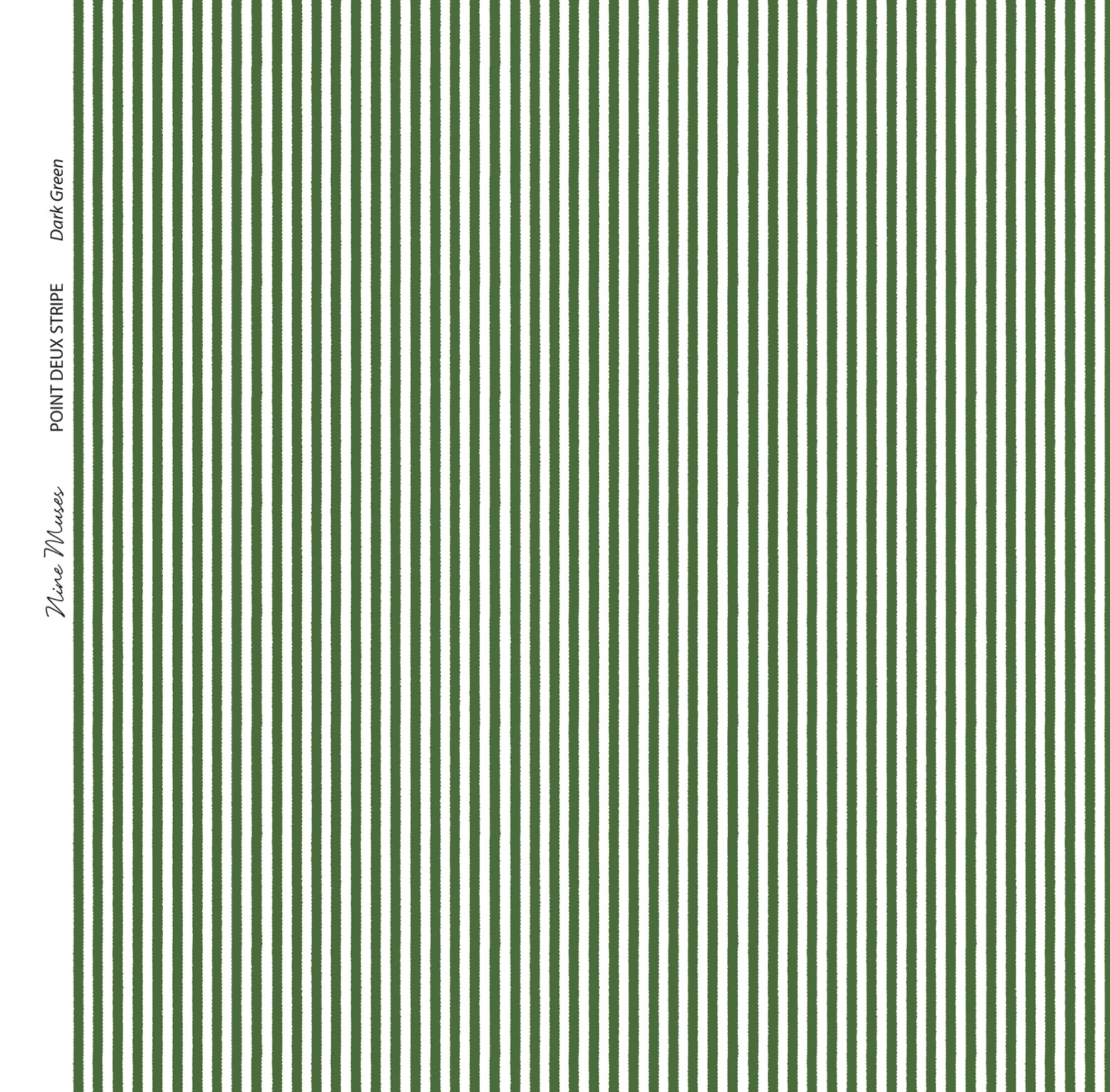 Nine Muses

POINT DEUX STRIPE

Dark Green